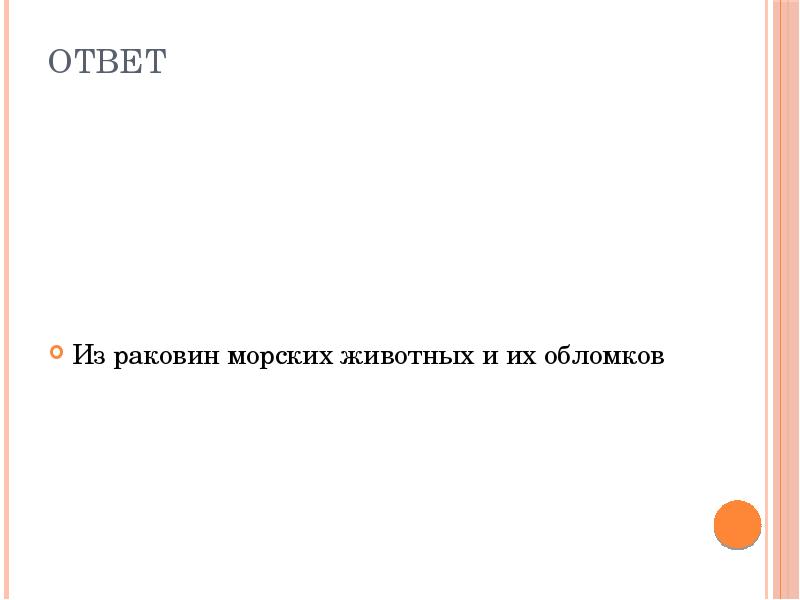 ОТВЕТ

Из раковин морских животных и их обломков